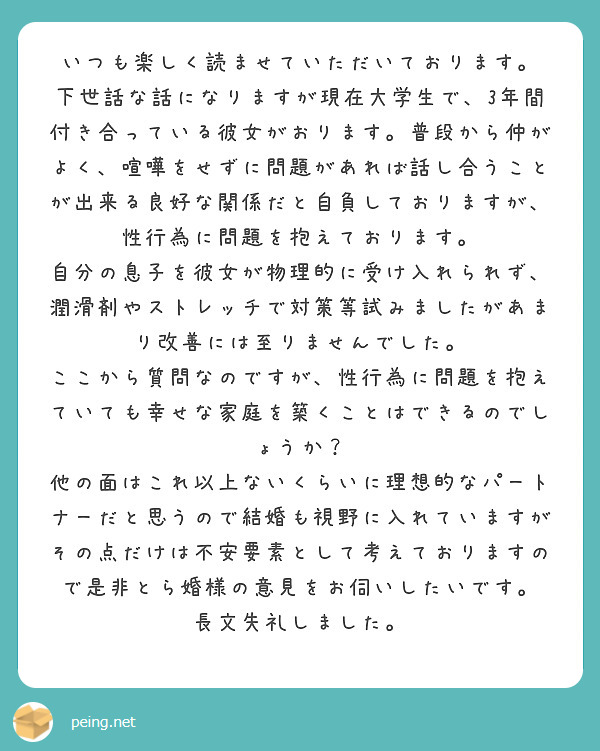 いつも楽しく読ませていただいております。
下世話な話になりますが現在大学生で、3年間付き合っている彼女がおります。普段から仲がよく、喧嘩をせずに問題があれば話し合うことが出来る良好な関係だと自負しておりますが、性行為に問題を抱えております。
自分の息子を彼女が物理的に受け入れられず、潤滑剤やストレッチで対策等試みましたがあまり改善には至りませんでした。
ここから質問なのですが、性行為に問題を抱えていても幸せな家庭を築くことはできるのでしょうか？
他の面はこれ以上ないくらいに理想的なパートナーだと思うので結婚も視野に入れていますがその点だけは不安要素として考えておりますので是非とら婚様の意見をお伺いしたいです。
長文失礼しました。

peing.net